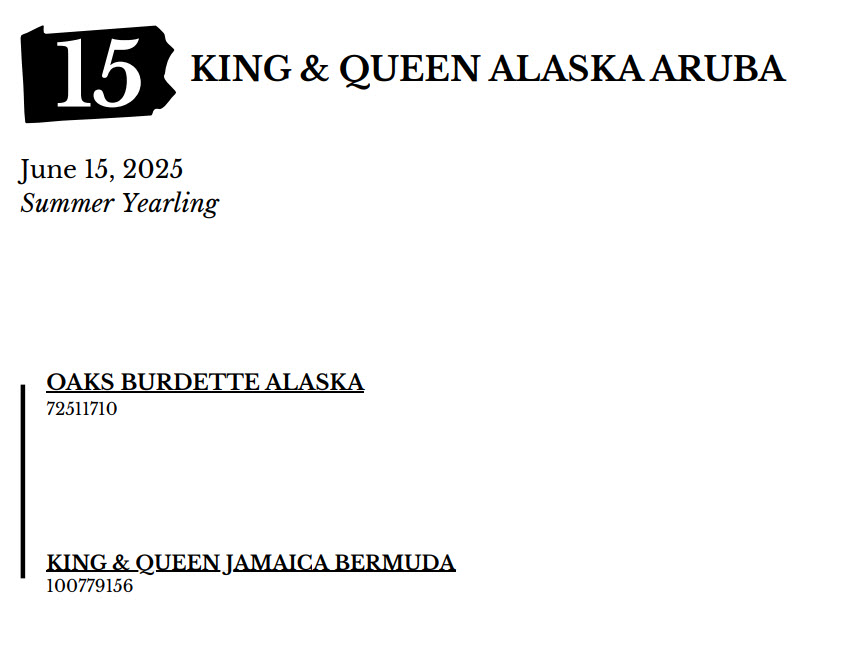 15 KING & QUEEN ALASKA ARUBA

June 15, 2025
Summer Yearling

OAKS BURDETTE ALASKA
72511710

KING & QUEEN JAMAICA BERMUDA
100779156